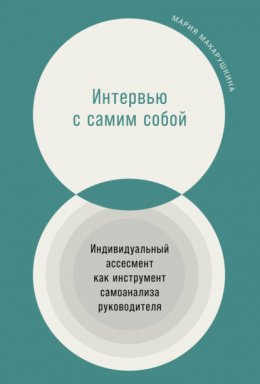 МАРИЯ МАКАРУШКИНА

Интервью с самим собой

Индивидуальный ассесмент как инструмент самоанализа руководителя